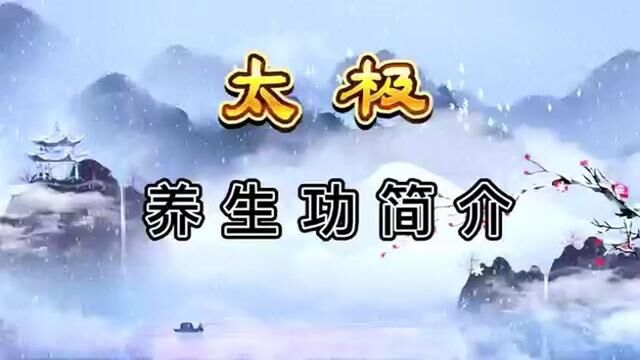 太极

养生功简介